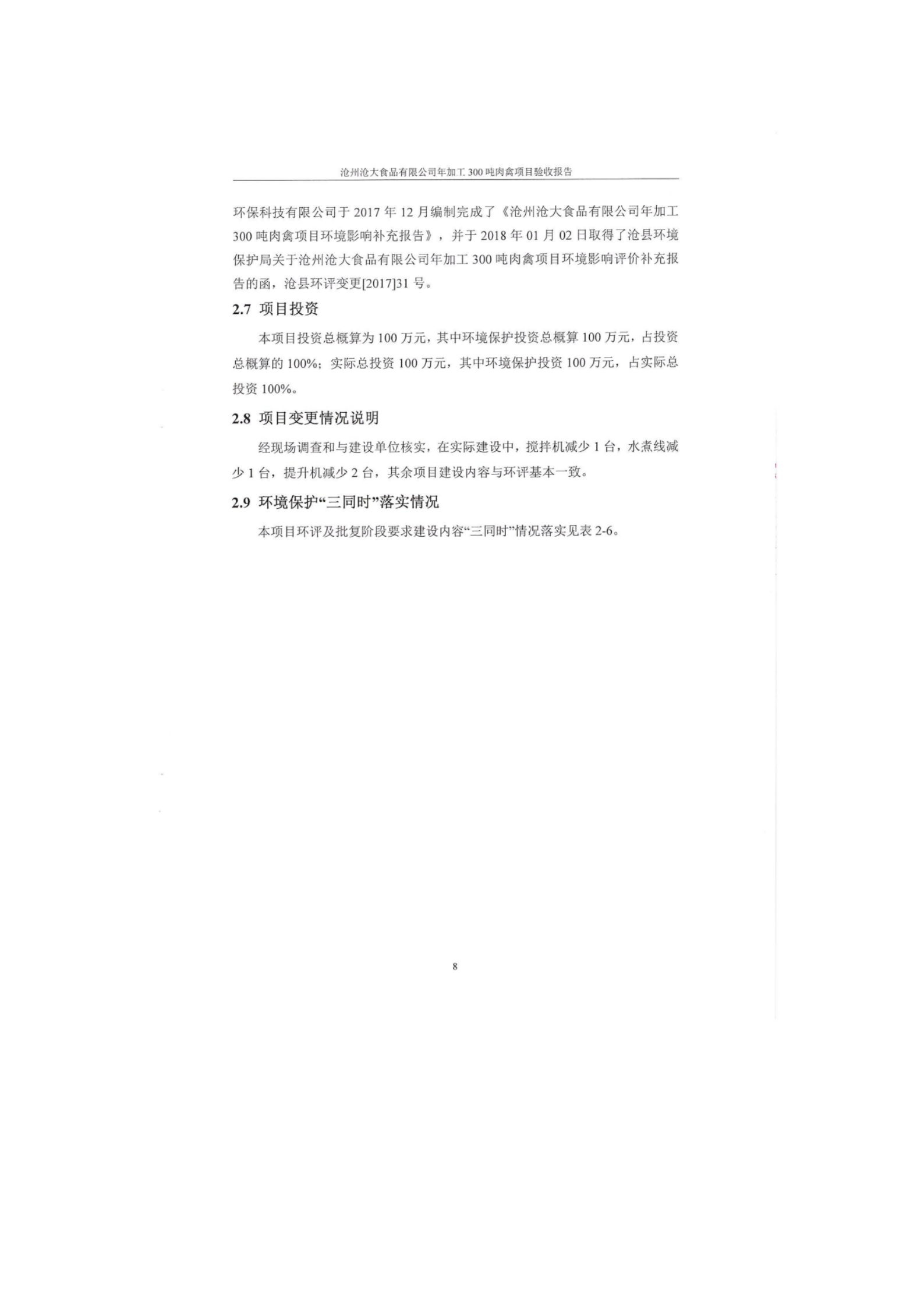 沧州沧大食品有限公司年加工 300 吨肉禽项目验收报告

环保科技有限公司于 2017 年 12 月编制完成了《沧州沧大食品有限公司年加工 300 吨肉禽项目环境影响补充报告》，并于 2018 年 01 月 02 日取得了沧县环境保护局关于沧州沧大食品有限公司年加工 300 吨肉禽项目环境影响评价补充报告的函，沧县环评变更[2017]31 号。

2.7 项目投资

本项目投资总概算为 100 万元，其中环境保护投资总概算 100 万元，占投资总概算的 100%；实际总投资 100 万元，其中环境保护投资 100 万元，占实际总投资 100%。

2.8 项目变更情况说明

经现场调查和与建设单位核实，在实际建设中，搅拌机减少 1 台，水煮线减少 1 台，提升机减少 2 台，其余项目建设内容与环评基本一致。

2.9 环境保护“三同时”落实情况

本项目环评及批复阶段要求建设内容“三同时”情况落实见表 2-6。

8